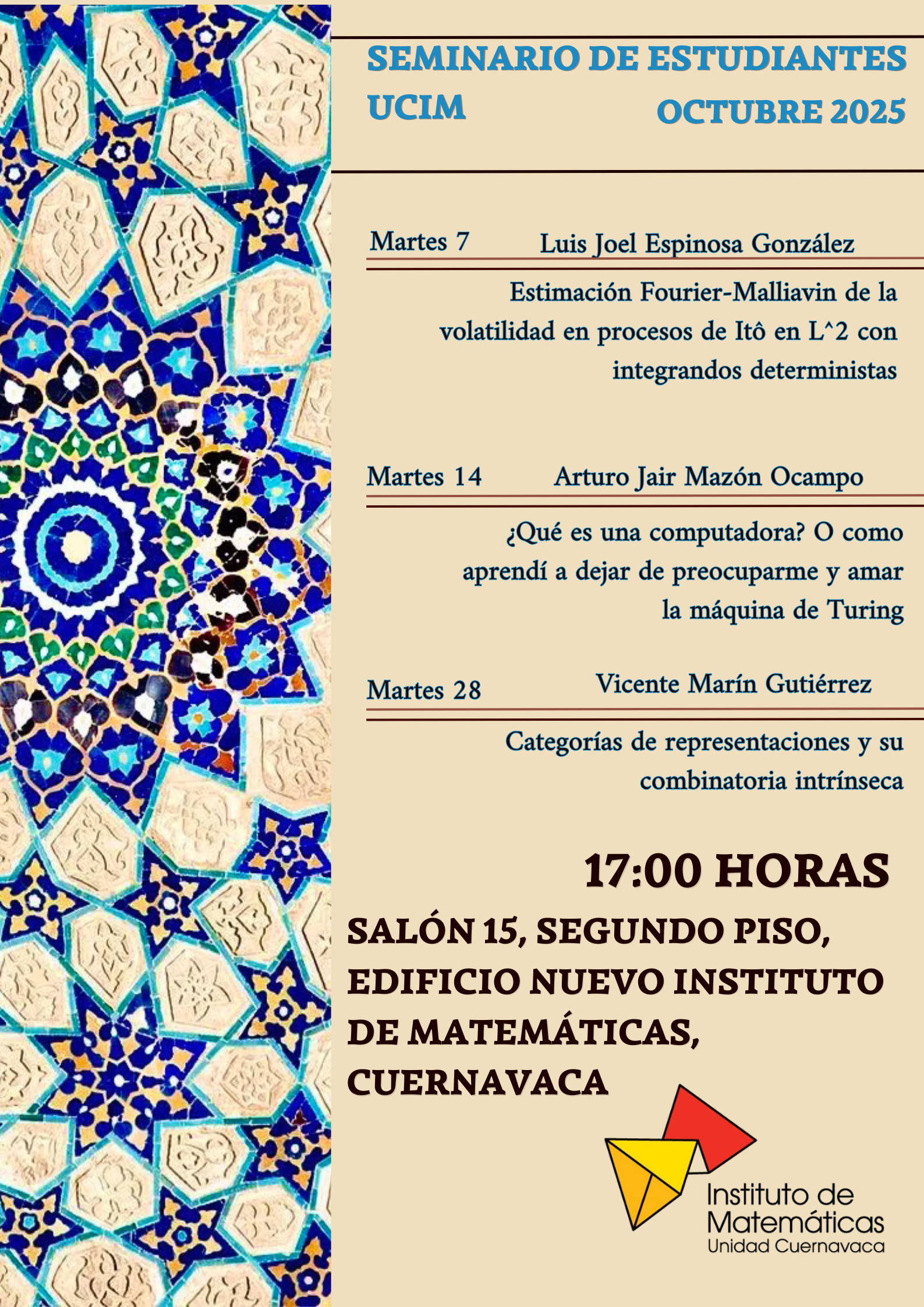 SEMINARIO DE ESTUDIANTES UCIM
OCTUBRE 2025

Martes 7
Luis Joel Espinosa González

Estimación Fourier-Malliavin de la volatilidad en procesos de Itô en L^2 con integrandos deterministas

Martes 14
Arturo Jair Mazón Ocampo

¿Qué es una computadora? O como aprendí a dejar de preocuparme y amar la máquina de Turing

Martes 28
Vicente Marín Gutiérrez

Categorías de representaciones y su combinatoria intrínseca

17:00 HORAS

SALÓN 15, SEGUNDO PISO, EDIFICIO NUEVO INSTITUTO DE MATEMÁTICAS, CUERNAVACA

Instituto de Matemáticas
Unidad Cuernavaca